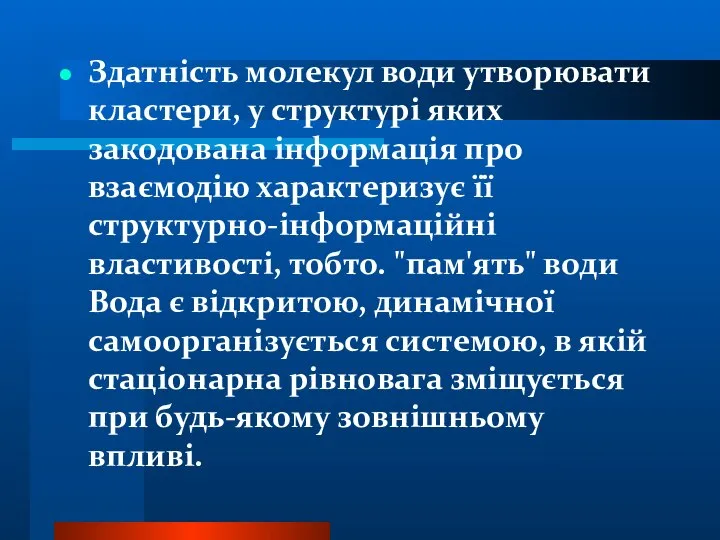 Здатність молекул води утворювати кластери, у структурі яких закодована інформація про взаємодію характеризує її структурно-інформаційні властивості, тобто. "пам'ять" води Вода є відкритою, динамічної самоорганізується системою, в якій стаціонарна рівновага зміщується при будь-якому зовнішньому впливі.